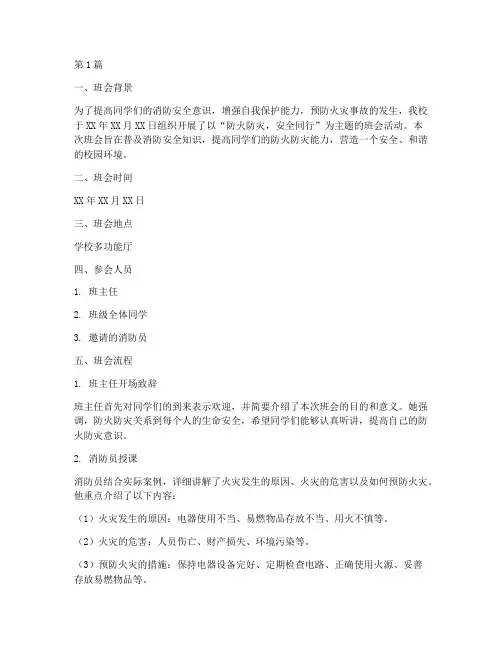 第1篇

一、班会背景

为了提高同学们的消防安全意识，增强自我保护能力，预防火灾事故的发生，我校于XX年XX月XX日组织开展了以“防火防灾，安全同行”为主题的班会活动。本次班会旨在普及消防安全知识，提高同学们的防火防灾能力，营造一个安全、和谐的校园环境。

二、班会时间

XX年XX月XX日

三、班会地点

学校多功能厅

四、参会人员

1. 班主任

2. 班级全体同学

3. 邀请的消防员

五、班会流程

1. 班主任开场致辞

班主任首先对同学们的到来表示欢迎，并简要介绍了本次班会的目的和意义。她强调，防火防灾关系到每个人的生命安全，希望同学们能够认真听讲，提高自己的防火防灾意识。

2. 消防员授课

消防员结合实际案例，详细讲解了火灾发生的原因、火灾的危害以及如何预防火灾。他重点介绍了以下内容：

（1）火灾发生的原因：电器使用不当、易燃物品存放不当、用火不慎等。

（2）火灾的危害：人员伤亡、财产损失、环境污染等。

（3）预防火灾的措施：保持电器设备完好、定期检查电路、正确使用火源、妥善存放易燃物品等。